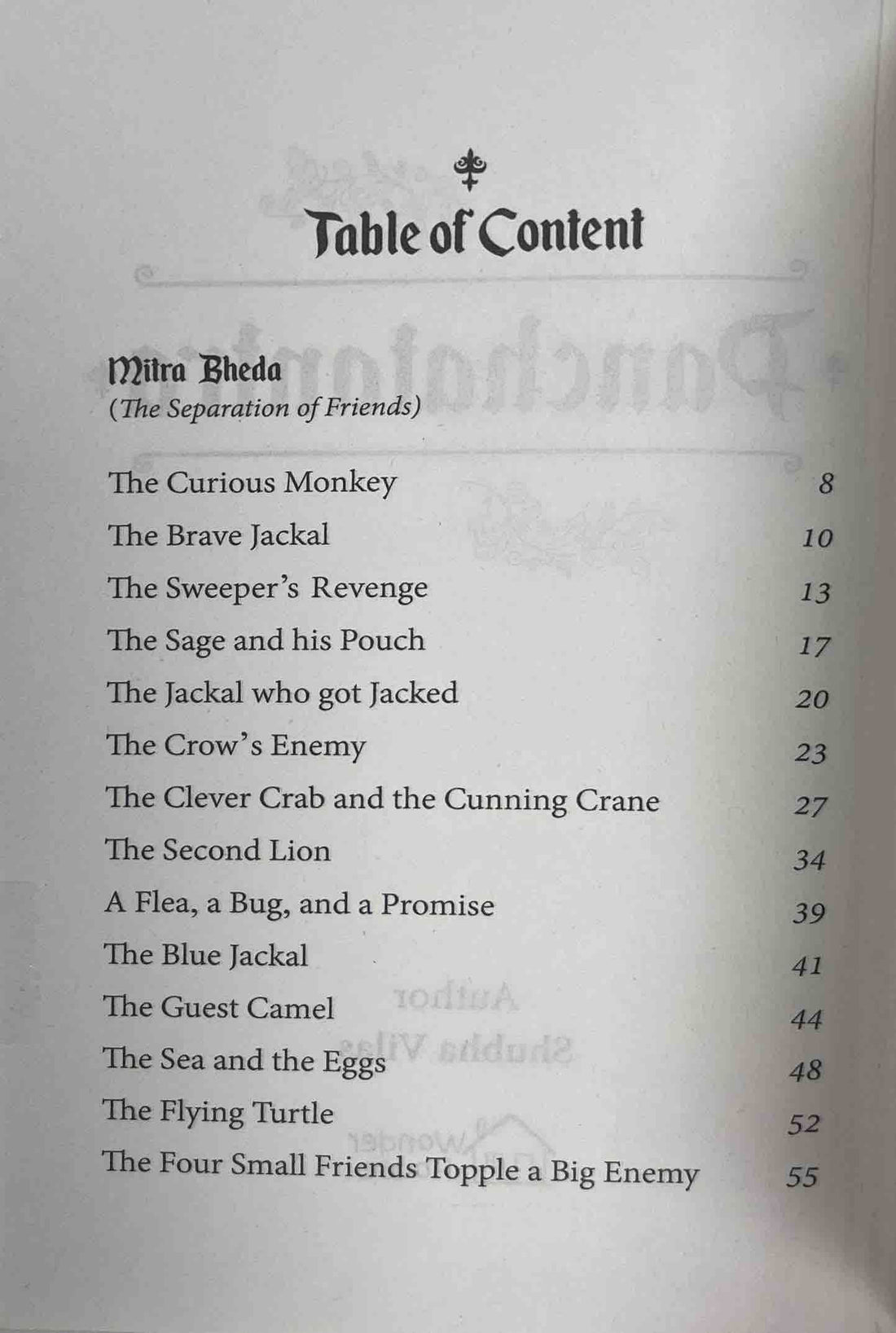 Table of Content

Mitra Bheda
(The Separation of Friends)

The Curious Monkey 8
The Brave Jackal 10
The Sweeper's Revenge 13
The Sage and his Pouch 17
The Jackal who got Jacked 20
The Crow's Enemy 23
The Clever Crab and the Cunning Crane 27
The Second Lion 34
A Flea, a Bug, and a Promise 39
The Blue Jackal 41
The Guest Camel 44
The Sea and the Eggs 48
The Flying Turtle 52
The Four Small Friends Topple a Big Enemy 55